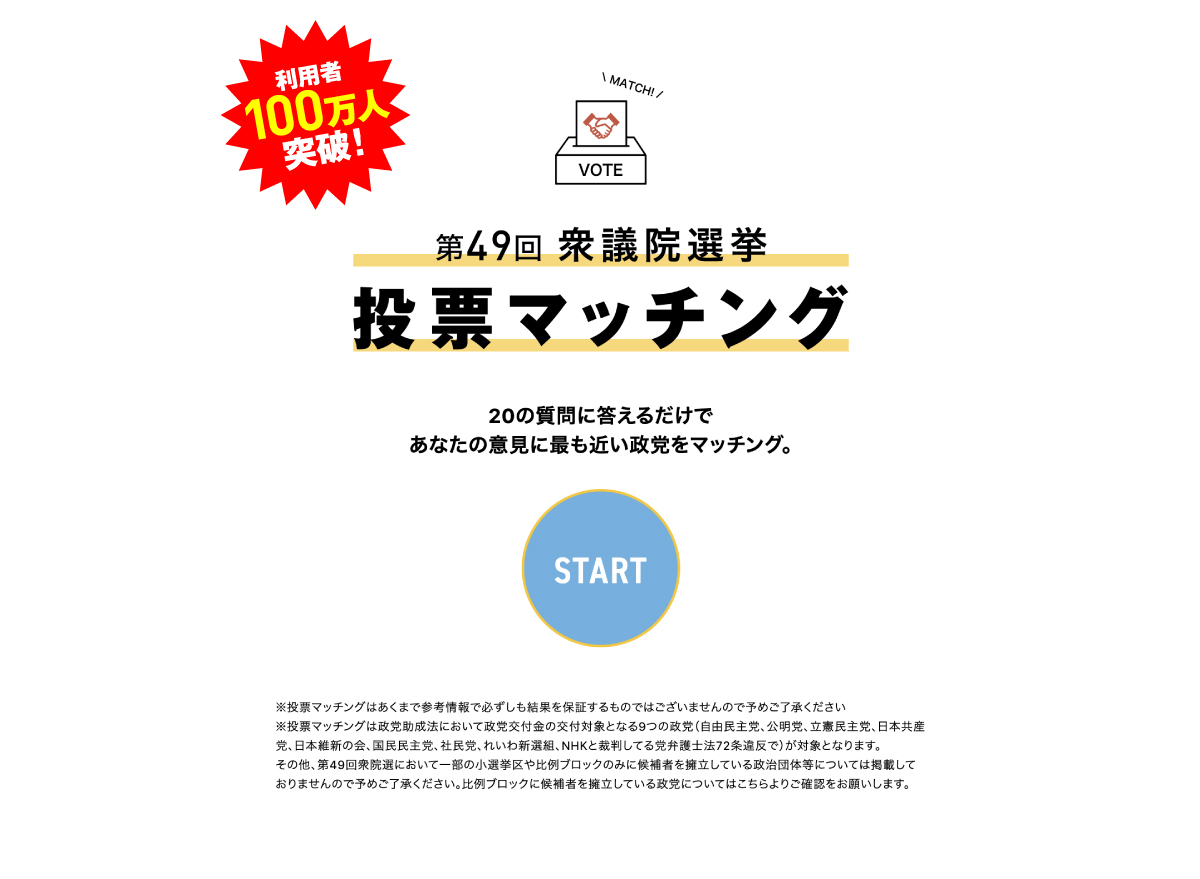 利用者
100万人
突破!

\ MATCH! /

VOTE

第49回 衆議院選挙
投票マッチング

20の質問に答えるだけで
あなたの意見に最も近い政党をマッチング。

START

※投票マッチングはあくまで参考情報で必ずしも結果を保証するものではございませんので予めご了承ください
※投票マッチングは政党助成法において政党交付金の交付対象となる9つの政党(自由民主党、公明党、立憲民主党、日本共産党、日本維新の会、国民民主党、社民党、れいわ新選組、NHKと裁判してる党弁護士法72条違反で)が対象となります。
その他、第49回衆院選において一部の小選挙区や比例ブロックのみに候補者を擁立している政治団体等については掲載しておりませんので予めご了承ください。比例ブロックに候補者を擁立している政党についてはこちらよりご確認をお願いします。